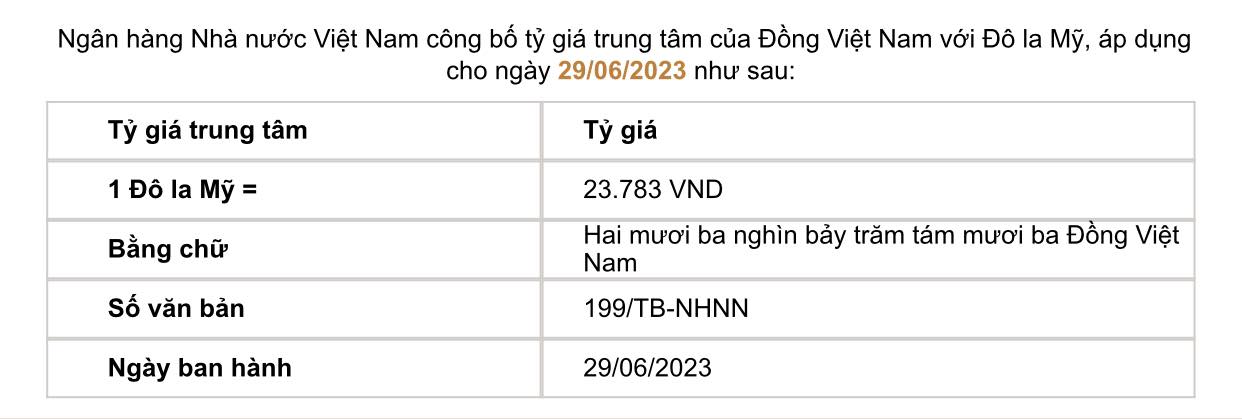 Ngân hàng Nhà nước Việt Nam công bố tỷ giá trung tâm của Đồng Việt Nam với Đô la Mỹ, áp dụng cho ngày 29/06/2023 như sau:

| Tỷ giá trung tâm | Tỷ giá |
|---|---|
| 1 Đô la Mỹ = | 23.783 VND |
| Bằng chữ | Hai mươi ba nghìn bảy trăm tám mươi ba Đồng Việt Nam |
| Số văn bản | 199/TB-NHNN |
| Ngày ban hành | 29/06/2023 |